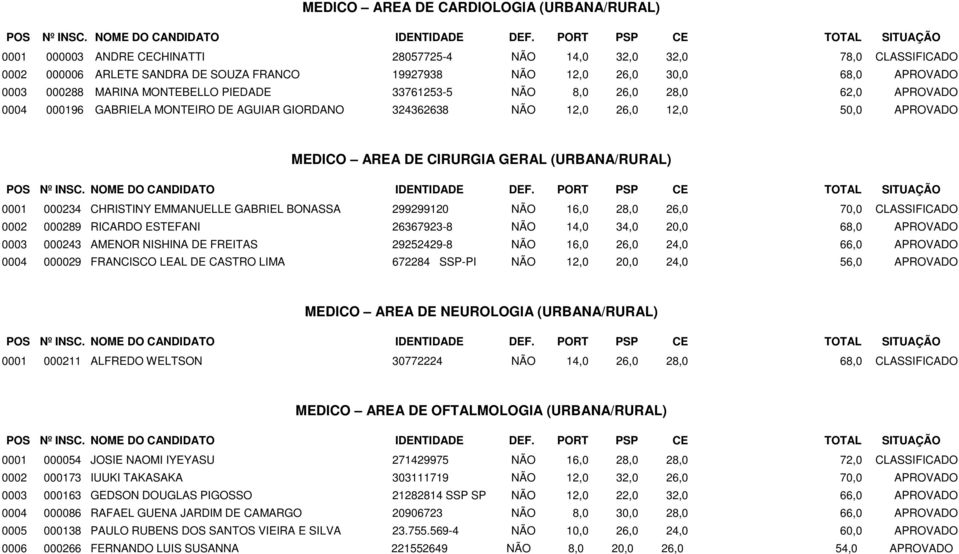 MEDICO – AREA DE CARDIOLOGIA (URBANA/RURAL)

| POS | Nº INSC. | NOME DO CANDIDATO | IDENTIDADE | DEF. | PORT | PSP | CE | TOTAL | SITUAÇÃO |
|---|---|---|---|---|---|---|---|---|---|
| 0001 | 000003 | ANDRE CECHINATTI | 28057725-4 | NÃO | 14,0 | 32,0 | 32,0 | 78,0 | CLASSIFICADO |
| 0002 | 000006 | ARLETE SANDRA DE SOUZA FRANCO | 19927938 | NÃO | 12,0 | 26,0 | 30,0 | 68,0 | APROVADO |
| 0003 | 000288 | MARINA MONTEBELLO PIEDADE | 33761253-5 | NÃO | 8,0 | 26,0 | 28,0 | 62,0 | APROVADO |
| 0004 | 000196 | GABRIELA MONTEIRO DE AGUIAR GIORDANO | 324362638 | NÃO | 12,0 | 26,0 | 12,0 | 50,0 | APROVADO |

MEDICO – AREA DE CIRURGIA GERAL (URBANA/RURAL)

| POS | Nº INSC. | NOME DO CANDIDATO | IDENTIDADE | DEF. | PORT | PSP | CE | TOTAL | SITUAÇÃO |
|---|---|---|---|---|---|---|---|---|---|
| 0001 | 000234 | CHRISTINY EMMANUELLE GABRIEL BONASSA | 299299120 | NÃO | 16,0 | 28,0 | 26,0 | 70,0 | CLASSIFICADO |
| 0002 | 000289 | RICARDO ESTEFANI | 26367923-8 | NÃO | 14,0 | 34,0 | 20,0 | 68,0 | APROVADO |
| 0003 | 000243 | AMENOR NISHINA DE FREITAS | 29252429-8 | NÃO | 16,0 | 26,0 | 24,0 | 66,0 | APROVADO |
| 0004 | 000029 | FRANCISCO LEAL DE CASTRO LIMA | 672284 SSP-PI | NÃO | 12,0 | 20,0 | 24,0 | 56,0 | APROVADO |

MEDICO – AREA DE NEUROLOGIA (URBANA/RURAL)

| POS | Nº INSC. | NOME DO CANDIDATO | IDENTIDADE | DEF. | PORT | PSP | CE | TOTAL | SITUAÇÃO |
|---|---|---|---|---|---|---|---|---|---|
| 0001 | 000211 | ALFREDO WELTSON | 30772224 | NÃO | 14,0 | 26,0 | 28,0 | 68,0 | CLASSIFICADO |

MEDICO – AREA DE OFTALMOLOGIA (URBANA/RURAL)

| POS | Nº INSC. | NOME DO CANDIDATO | IDENTIDADE | DEF. | PORT | PSP | CE | TOTAL | SITUAÇÃO |
|---|---|---|---|---|---|---|---|---|---|
| 0001 | 000054 | JOSIE NAOMI IYEYASU | 271429975 | NÃO | 16,0 | 28,0 | 28,0 | 72,0 | CLASSIFICADO |
| 0002 | 000173 | IUUKI TAKASAKA | 303111719 | NÃO | 12,0 | 32,0 | 26,0 | 70,0 | APROVADO |
| 0003 | 000163 | GEDSON DOUGLAS PIGOSSO | 21282814 SSP SP | NÃO | 12,0 | 22,0 | 32,0 | 66,0 | APROVADO |
| 0004 | 000086 | RAFAEL GUENA JARDIM DE CAMARGO | 20906723 | NÃO | 8,0 | 30,0 | 28,0 | 66,0 | APROVADO |
| 0005 | 000138 | PAULO RUBENS DOS SANTOS VIEIRA E SILVA | 23.755.569-4 | NÃO | 10,0 | 26,0 | 24,0 | 60,0 | APROVADO |
| 0006 | 000266 | FERNANDO LUIS SUSANNA | 221552649 | NÃO | 8,0 | 20,0 | 26,0 | 54,0 | APROVADO |